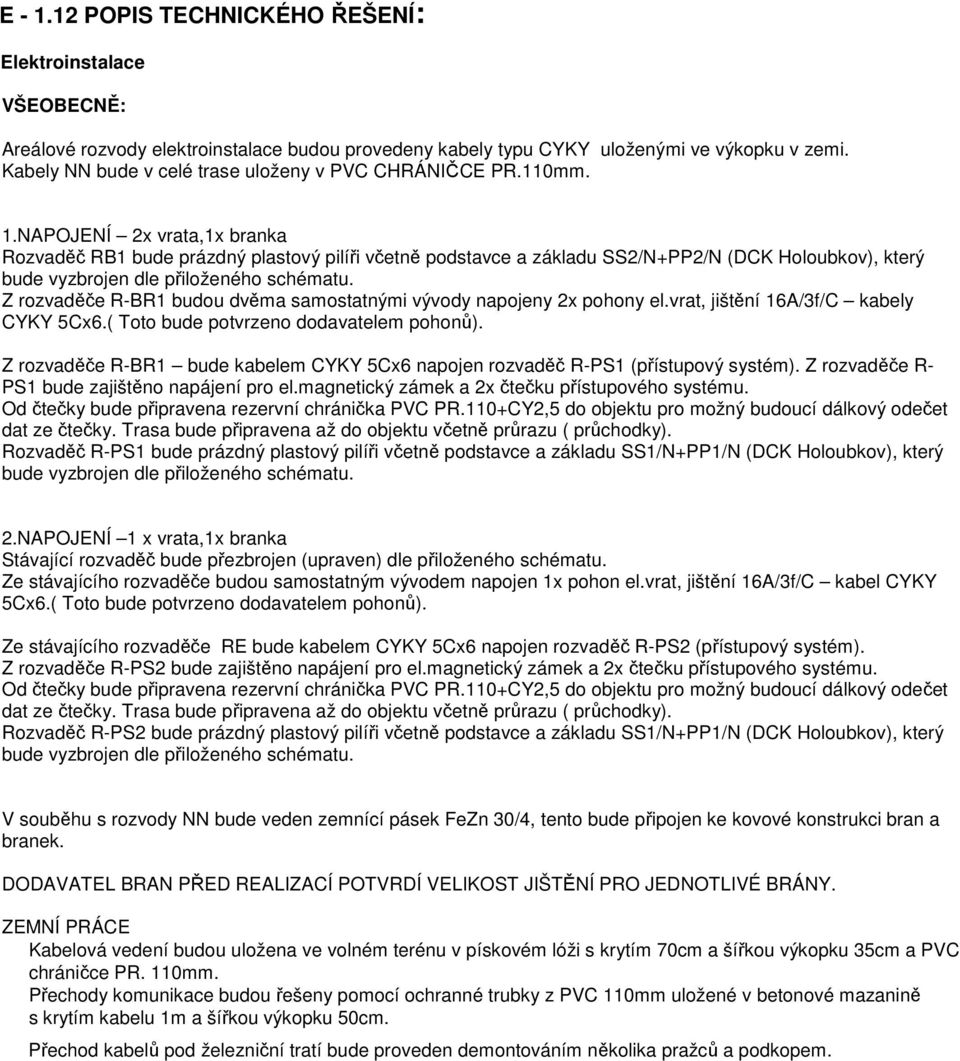 E - 1.12 POPIS TECHNICKÉHO ŘEŠENÍ:

Elektroinstalace

VŠEOBECNĚ:

Areálové rozvody elektroinstalace budou provedeny kabely typu CYKY uloženými ve výkopku v zemi. Kabely NN bude v celé trase uloženy v PVC CHRÁNIČCE PR.110mm.

1.NAPOJENÍ – 2x vrata,1x branka
Rozvaděč RB1 bude prázdný plastový pilíři včetně podstavce a základu SS2/N+PP2/N (DCK Holoubkov), který bude vyzbrojen dle přiloženého schématu.
Z rozvaděče R-BR1 budou dvěma samostatnými vývody napojeny 2x pohony el.vrat, jištění 16A/3f/C – kabely CYKY 5Cx6.( Toto bude potvrzeno dodavatelem pohonů).

Z rozvaděče R-BR1 – bude kabelem CYKY 5Cx6 napojen rozvaděč R-PS1 (přístupový systém). Z rozvaděče R-PS1 bude zajištěno napájení pro el.magnetický zámek a 2x čtečku přístupového systému.
Od čtečky bude připravena rezervní chránička PVC PR.110+CY2,5 do objektu pro možný budoucí dálkový odečet dat ze čtečky. Trasa bude připravena až do objektu včetně průrazu ( průchodky).
Rozvaděč R-PS1 bude prázdný plastový pilíři včetně podstavce a základu SS1/N+PP1/N (DCK Holoubkov), který bude vyzbrojen dle přiloženého schématu.

2.NAPOJENÍ –1 x vrata,1x branka
Stávající rozvaděč bude přezbrojen (upraven) dle přiloženého schématu.
Ze stávajícího rozvaděče budou samostatným vývodem napojen 1x pohon el.vrat, jištění 16A/3f/C – kabel CYKY 5Cx6.( Toto bude potvrzeno dodavatelem pohonů).

Ze stávajícího rozvaděče RE bude kabelem CYKY 5Cx6 napojen rozvaděč R-PS2 (přístupový systém).
Z rozvaděče R-PS2 bude zajištěno napájení pro el.magnetický zámek a 2x čtečku přístupového systému.
Od čtečky bude připravena rezervní chránička PVC PR.110+CY2,5 do objektu pro možný budoucí dálkový odečet dat ze čtečky. Trasa bude připravena až do objektu včetně průrazu ( průchodky).
Rozvaděč R-PS2 bude prázdný plastový pilíři včetně podstavce a základu SS1/N+PP1/N (DCK Holoubkov), který bude vyzbrojen dle přiloženého schématu.

V souběhu s rozvody NN bude veden zemnící pásek FeZn 30/4, tento bude připojen ke kovové konstrukci bran a branek.

DODAVATEL BRAN PŘED REALIZACÍ POTVRDÍ VELIKOST JIŠTĚNÍ PRO JEDNOTLIVÉ BRÁNY.

ZEMNÍ PRÁCE
Kabelová vedení budou uložena ve volném terénu v pískovém lóži s krytím 70cm a šířkou výkopku 35cm a PVC chráničce PR. 110mm.
Přechody komunikace budou řešeny pomocí ochranné trubky z PVC 110mm uložené v betonové mazanině s krytím kabelu 1m a šířkou výkopku 50cm.
Přechod kabelů pod železniční tratí bude proveden demontováním několika pražců a podkopem.